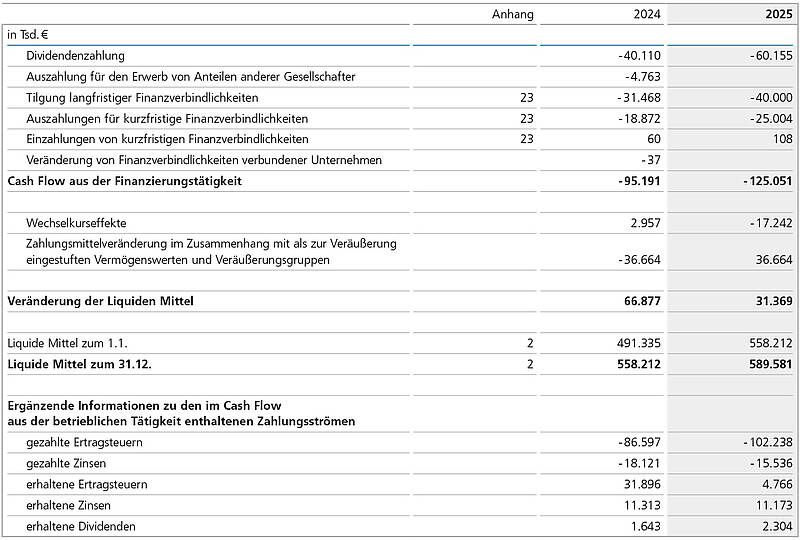 | | Anhang | 2024 | 2025 |
|---|---|---|---|
| in Tsd. € | | | |
| Dividendenzahlung | | -40.110 | -60.155 |
| Auszahlung für den Erwerb von Anteilen anderer Gesellschafter | | -4.763 | |
| Tilgung langfristiger Finanzverbindlichkeiten | 23 | -31.468 | -40.000 |
| Auszahlungen für kurzfristige Finanzverbindlichkeiten | 23 | -18.872 | -25.004 |
| Einzahlungen von kurzfristigen Finanzverbindlichkeiten | 23 | 60 | 108 |
| Veränderung von Finanzverbindlichkeiten verbundener Unternehmen | | -37 | |
| **Cash Flow aus der Finanzierungstätigkeit** | | **-95.191** | **-125.051** |
| | | | |
| Wechselkurseffekte | | 2.957 | -17.242 |
| Zahlungsmittelveränderung im Zusammenhang mit als zur Veräußerung eingestuften Vermögenswerten und Veräußerungsgruppen | | -36.664 | 36.664 |
| | | | |
| **Veränderung der Liquiden Mittel** | | **66.877** | **31.369** |
| | | | |
| Liquide Mittel zum 1.1. | 2 | 491.335 | 558.212 |
| **Liquide Mittel zum 31.12.** | 2 | **558.212** | **589.581** |
| | | | |
| **Ergänzende Informationen zu den im Cash Flow aus der betrieblichen Tätigkeit enthaltenen Zahlungsströmen** | | | |
| gezahlte Ertragsteuern | | -86.597 | -102.238 |
| gezahlte Zinsen | | -18.121 | -15.536 |
| erhaltene Ertragsteuern | | 31.896 | 4.766 |
| erhaltene Zinsen | | 11.313 | 11.173 |
| erhaltene Dividenden | | 1.643 | 2.304 |